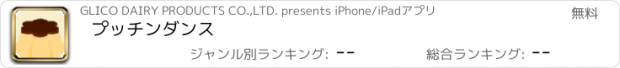 GLICO DAIRY PRODUCTS CO.,LTD. presents iPhone/iPadアプリ

無料

プッチンダンス

ジャンル別ランキング: --

総合ランキング: --